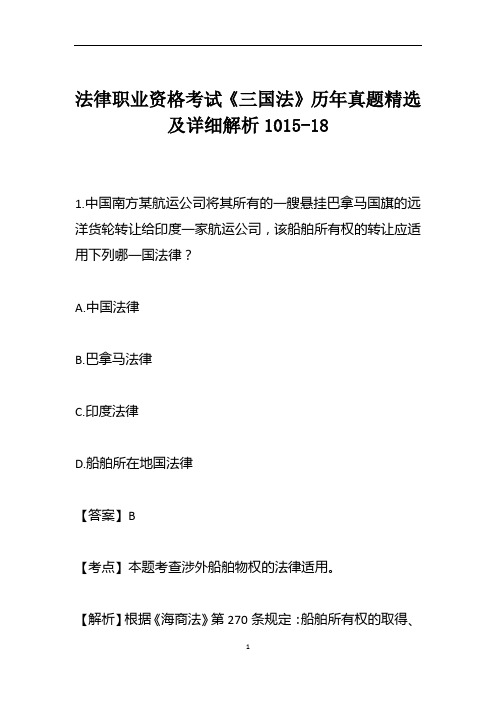 法律职业资格考试《三国法》历年真题精选及详细解析 1015-18

1.中国南方某航运公司将其所有的一艘悬挂巴拿马国旗的远洋货轮转让给印度一家航运公司，该船舶所有权的转让应适用下列哪一国法律？

A.中国法律

B.巴拿马法律

C.印度法律

D.船舶所在地国法律

【答案】B

【考点】本题考查涉外船舶物权的法律适用。

【解析】根据《海商法》第 270 条规定：船舶所有权的取得、

1